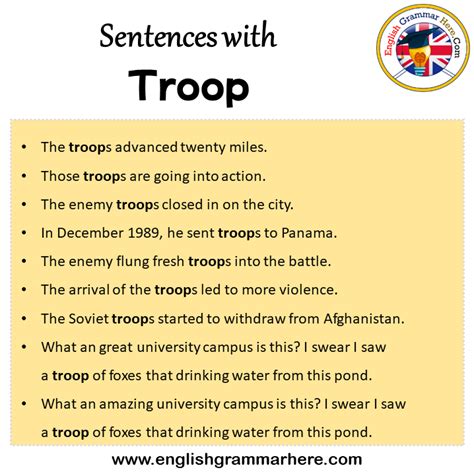 Sentences with
Troop

English Grammar Here.Com

• The troops advanced twenty miles.
• Those troops are going into action.
• The enemy troops closed in on the city.
• In December 1989, he sent troops to Panama.
• The enemy flung fresh troops into the battle.
• The arrival of the troops led to more violence.
• The Soviet troops started to withdraw from Afghanistan.
• What an great university campus is this? I swear I saw a troop of foxes that drinking water from this pond.
• What an amazing university campus is this? I swear I saw a troop of foxes that drinking water from this pond.

www.englishgrammarhere.com